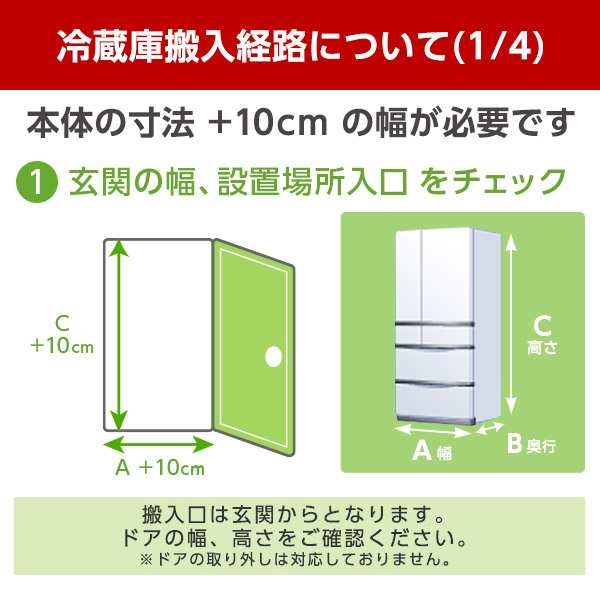 冷蔵庫搬入経路について(1/4)

本体の寸法 +10cm の幅が必要です

1 玄関の幅、設置場所入口 をチェック

C
+10cm

A +10cm

C
高さ

A 幅

B 奥行

搬入口は玄関からとなります。
ドアの幅、高さをご確認ください。
※ドアの取り外しは対応しておりません。